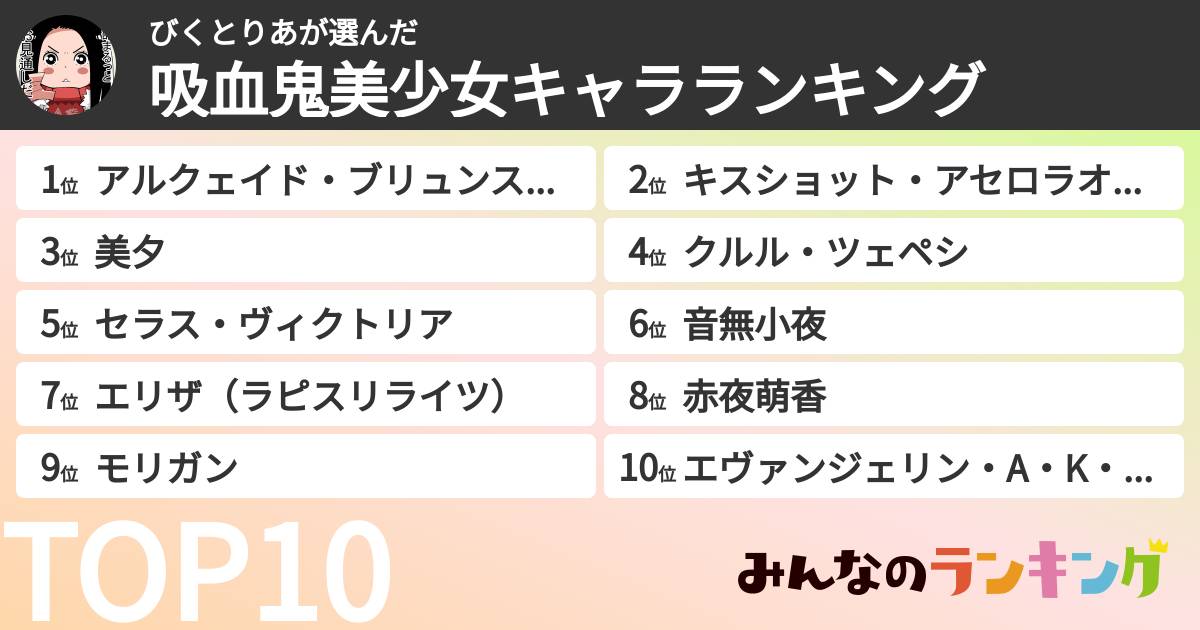 びくとりあが選んだ
吸血鬼美少女キャラランキング

1位 アルクェイド・ブリュンス…

2位 キスショット・アセロラオ…

3位 美夕

4位 クルル・ツェペシ

5位 セラス・ヴィクトリア

6位 音無小夜

7位 エリザ（ラピスリライツ）

8位 赤夜萌香

9位 モリガン

10位 エヴァンジェリン・A・K・…

TOP10

みんなのランキング